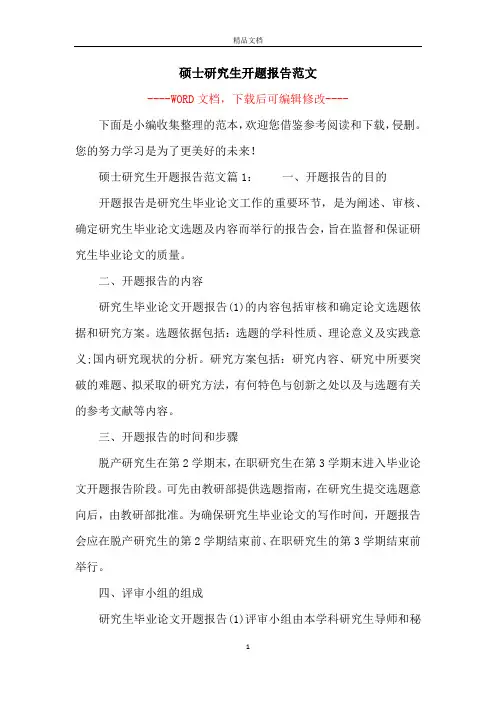 精品文档

硕士研究生开题报告范文

----WORD文档，下载后可编辑修改----

下面是小编收集整理的范本，欢迎您借鉴参考阅读和下载，侵删。您的努力学习是为了更美好的未来！

硕士研究生开题报告范文篇1：　　一、开题报告的目的

开题报告是研究生毕业论文工作的重要环节，是为阐述、审核、确定研究生毕业论文选题及内容而举行的报告会，旨在监督和保证研究生毕业论文的质量。

二、开题报告的内容

研究生毕业论文开题报告(1)的内容包括审核和确定论文选题依据和研究方案。选题依据包括：选题的学科性质、理论意义及实践意义;国内研究现状的分析。研究方案包括：研究内容、研究中所要突破的难题、拟采取的研究方法，有何特色与创新之处以及与选题有关的参考文献等内容。

三、开题报告的时间和步骤

脱产研究生在第2学期末，在职研究生在第3学期末进入毕业论文开题报告阶段。可先由教研部提供选题指南，在研究生提交选题意向后，由教研部批准。为确保研究生毕业论文的写作时间，开题报告会应在脱产研究生的第2学期结束前、在职研究生的第3学期结束前举行。

四、评审小组的组成

研究生毕业论文开题报告(1)评审小组由本学科研究生导师和秘

1